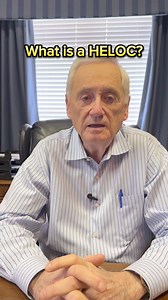 What is a HELOC?